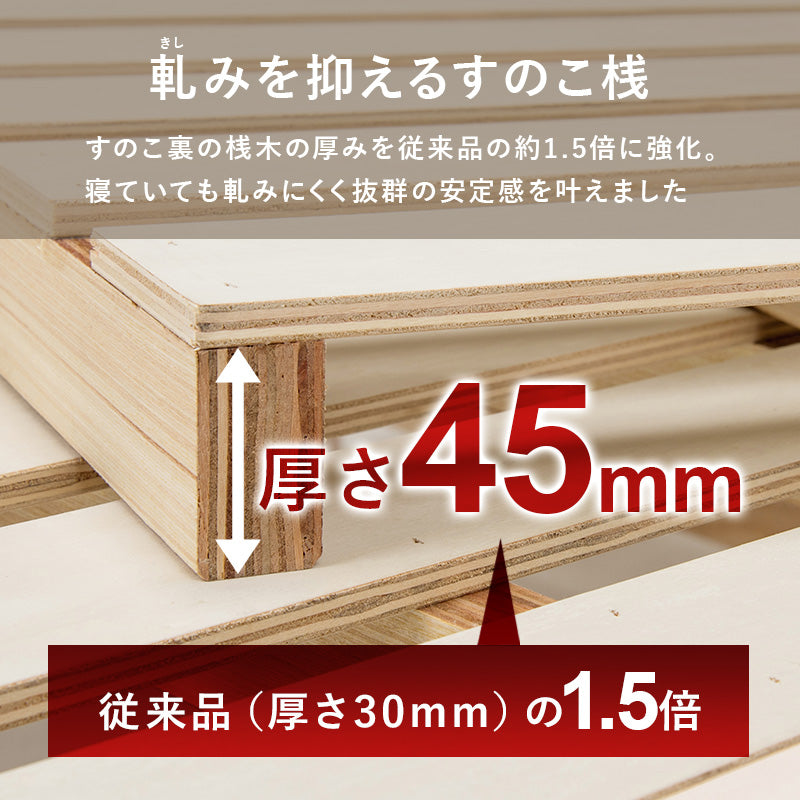 きし
軋みを抑えるすのこ桟

すのこ裏の桟木の厚みを従来品の約1.5倍に強化。
寝ていても軋みにくく抜群の安定感を叶えました

厚さ45mm

従来品（厚さ30mm）の1.5倍